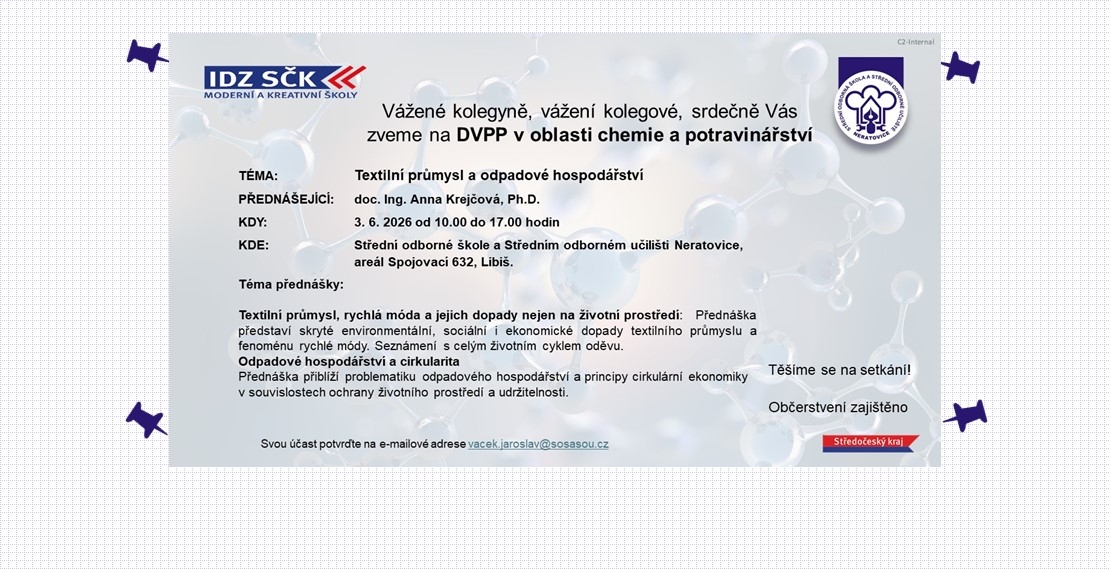 C2-Internal

IDZ SČK
MODERNÍ A KREATIVNÍ ŠKOLY

STŘEDNÍ ODBORNÁ ŠKOLA A STŘEDNÍ ODBORNÉ UČILIŠTĚ NERATOVICE

Vážené kolegyně, vážení kolegové, srdečně Vás zveme na DVPP v oblasti chemie a potravinářství

TÉMA: Textilní průmysl a odpadové hospodářství

PŘEDNÁŠEJÍCÍ: doc. Ing. Anna Krejčová, Ph.D.

KDY: 3. 6. 2026 od 10.00 do 17.00 hodin

KDE: Střední odborné škole a Středním odborném učilišti Neratovice, areál Spojovací 632, Libiš.

Téma přednášky:

Textilní průmysl, rychlá móda a jejich dopady nejen na životní prostředí: Přednáška představí skryté environmentální, sociální i ekonomické dopady textilního průmyslu a fenoménu rychlé módy. Seznámení s celým životním cyklem oděvu.
Odpadové hospodářství a cirkularita
Přednáška přiblíží problematiku odpadového hospodářství a principy cirkulární ekonomiky v souvislostech ochrany životního prostředí a udržitelnosti.

Těšíme se na setkání!

Občerstvení zajištěno

Svou účast potvrďte na e-mailové adrese vacek.jaroslav@sosasou.cz

Středočeský kraj